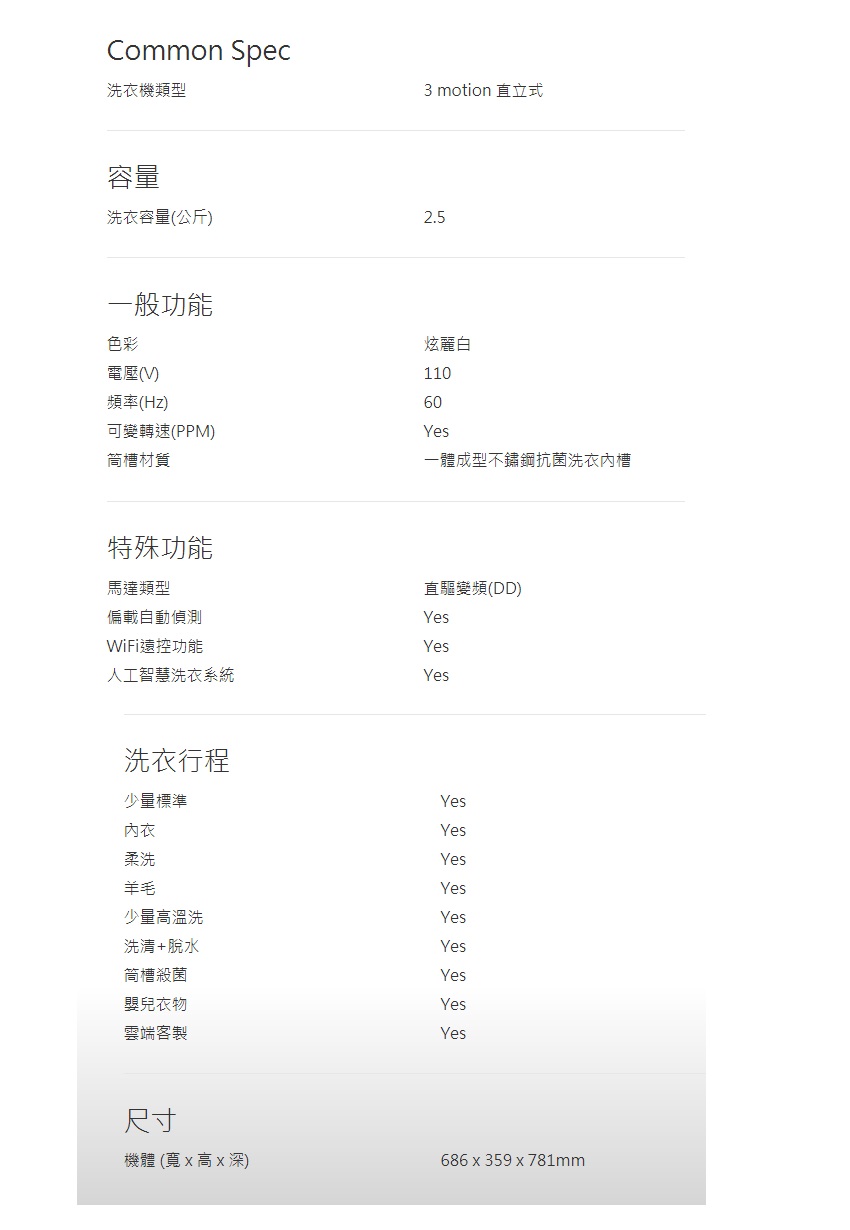 Common Spec

| 洗衣機類型 | 3 motion 直立式 |
|---|---|

容量

| 洗衣容量(公斤) | 2.5 |
|---|---|

一般功能

| 色彩 | 炫麗白 |
|---|---|
| 電壓(V) | 110 |
| 頻率(Hz) | 60 |
| 可變轉速(PPM) | Yes |
| 筒槽材質 | 一體成型不鏽鋼抗菌洗衣內槽 |

特殊功能

| 馬達類型 | 直驅變頻(DD) |
|---|---|
| 偏載自動偵測 | Yes |
| WiFi遠控功能 | Yes |
| 人工智慧洗衣系統 | Yes |

洗衣行程

| 少量標準 | Yes |
|---|---|
| 內衣 | Yes |
| 柔洗 | Yes |
| 羊毛 | Yes |
| 少量高溫洗 | Yes |
| 洗清+脫水 | Yes |
| 筒槽殺菌 | Yes |
| 嬰兒衣物 | Yes |
| 雲端客製 | Yes |

尺寸

| 機體 (寬 x 高 x 深) | 686 x 359 x 781mm |
|---|---|